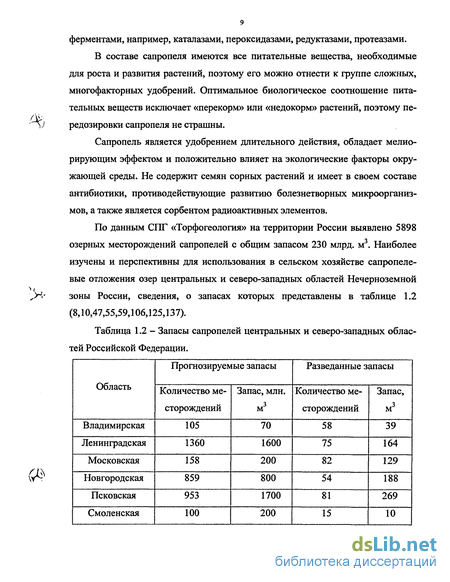 9

ферментами, например, каталазами, пероксидазами, редуктазами, протеазами.

В составе сапропеля имеются все питательные вещества, необходимые для роста и развития растений, поэтому его можно отнести к группе сложных, многофакторных удобрений. Оптимальное биологическое соотношение питательных веществ исключает «перекорм» или «недокорм» растений, поэтому передозировки сапропеля не страшны.

Сапропель является удобрением длительного действия, обладает мелиорирующим эффектом и положительно влияет на экологические факторы окружающей среды. Не содержит семян сорных растений и имеет в своем составе антибиотики, противодействующие развитию болезнетворных микроорганизмов, а также является сорбентом радиоактивных элементов.

По данным СПГ «Торфогеология» на территории России выявлено 5898 озерных месторождений сапропелей с общим запасом 230 млрд. $м^3$. Наиболее изучены и перспективны для использования в сельском хозяйстве сапропелевые отложения озер центральных и северо-западных областей Нечерноземной зоны России, сведения, о запасах которых представлены в таблице 1.2 (8,10,47,55,59,106,125,137).

Таблица 1.2 – Запасы сапропелей центральных и северо-западных областей Российской Федерации.

| Область | Прогнозируемые запасы | | Разведанные запасы | |
|---|---|---|---|---|
| | Количество месторождений | Запас, млн. $м^3$ | Количество месторождений | Запас, $м^3$ |
| Владимирская | 105 | 70 | 58 | 39 |
| Ленинградская | 1360 | 1600 | 75 | 164 |
| Московская | 158 | 200 | 82 | 129 |
| Новгородская | 859 | 800 | 54 | 188 |
| Псковская | 953 | 1700 | 81 | 269 |
| Смоленская | 100 | 200 | 15 | 10 |

dsLib.net
библиотека диссертаций